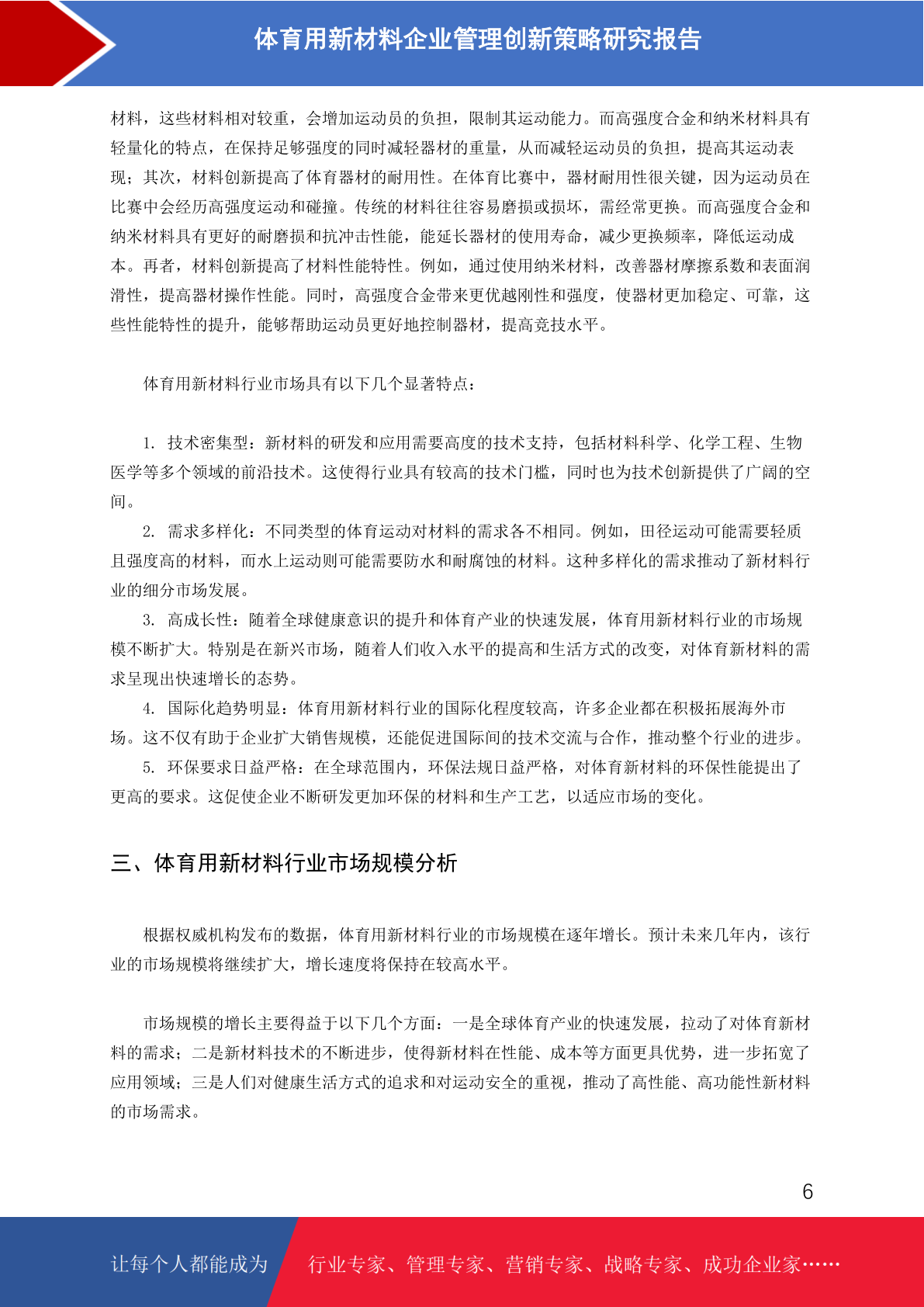 体育用新材料企业管理创新策略研究报告

材料，这些材料相对较重，会增加运动员的负担，限制其运动能力。而高强度合金和纳米材料具有轻量化的特点，在保持足够强度的同时减轻器材的重量，从而减轻运动员的负担，提高其运动表现；其次，材料创新提高了体育器材的耐用性。在体育比赛中，器材耐用性很关键，因为运动员在比赛中会经历高强度运动和碰撞。传统的材料往往容易磨损或损坏，需经常更换。而高强度合金和纳米材料具有更好的耐磨损和抗冲击性能，能延长器材的使用寿命，减少更换频率，降低运动成本。再者，材料创新提高了材料性能特性。例如，通过使用纳米材料，改善器材摩擦系数和表面润滑性，提高器材操作性能。同时，高强度合金带来更优越刚性和强度，使器材更加稳定、可靠，这些性能特性的提升，能够帮助运动员更好地控制器材，提高竞技水平。

体育用新材料行业市场具有以下几个显著特点：

1. 技术密集型：新材料的研发和应用需要高度的技术支持，包括材料科学、化学工程、生物医学等多个领域的前沿技术。这使得行业具有较高的技术门槛，同时也为技术创新提供了广阔的空间。

2. 需求多样化：不同类型的体育运动对材料的需求各不相同。例如，田径运动可能需要轻质且强度高的材料，而水上运动则可能需要防水和耐腐蚀的材料。这种多样化的需求推动了新材料行业的细分市场发展。

3. 高成长性：随着全球健康意识的提升和体育产业的快速发展，体育用新材料行业的市场规模不断扩大。特别是在新兴市场，随着人们收入水平的提高和生活方式的改变，对体育新材料的需求呈现出快速增长的态势。

4. 国际化趋势明显：体育用新材料行业的国际化程度较高，许多企业都在积极拓展海外市场。这不仅有助于企业扩大销售规模，还能促进国际间的技术交流与合作，推动整个行业的进步。

5. 环保要求日益严格：在全球范围内，环保法规日益严格，对体育新材料的环保性能提出了更高的要求。这促使企业不断研发更加环保的材料和生产工艺，以适应市场的变化。

三、体育用新材料行业市场规模分析

根据权威机构发布的数据，体育用新材料行业的市场规模在逐年增长。预计未来几年内，该行业的市场规模将继续扩大，增长速度将保持在较高水平。

市场规模的增长主要得益于以下几个方面：一是全球体育产业的快速发展，拉动了对体育新材料的需求；二是新材料技术的不断进步，使得新材料在性能、成本等方面更具优势，进一步拓宽了应用领域；三是人们对健康生活方式的追求和对运动安全的重视，推动了高性能、高功能性新材料的市场需求。

6

让每个人都能成为　行业专家、管理专家、营销专家、战略专家、成功企业家……